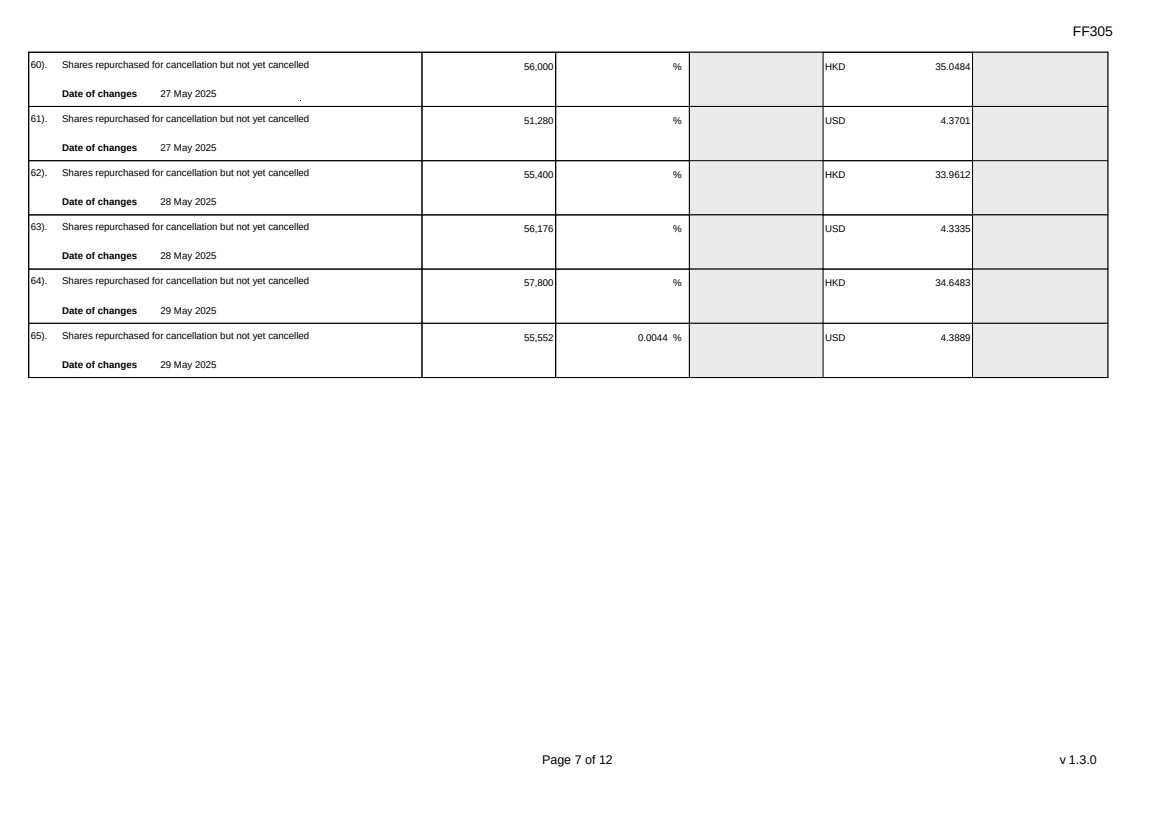 FF305

| 60). Shares repurchased for cancellation but not yet cancelled Date of changes 27 May 2025 | 56,000 | % | | HKD 35.0484 | |
|---|---|---|---|---|---|
| 61). Shares repurchased for cancellation but not yet cancelled Date of changes 27 May 2025 | 51,280 | % | | USD 4.3701 | |
| 62). Shares repurchased for cancellation but not yet cancelled Date of changes 28 May 2025 | 55,400 | % | | HKD 33.9612 | |
| 63). Shares repurchased for cancellation but not yet cancelled Date of changes 28 May 2025 | 56,176 | % | | USD 4.3335 | |
| 64). Shares repurchased for cancellation but not yet cancelled Date of changes 29 May 2025 | 57,800 | % | | HKD 34.6483 | |
| 65). Shares repurchased for cancellation but not yet cancelled Date of changes 29 May 2025 | 55,552 | 0.0044 % | | USD 4.3889 | |

Page 7 of 12

v 1.3.0